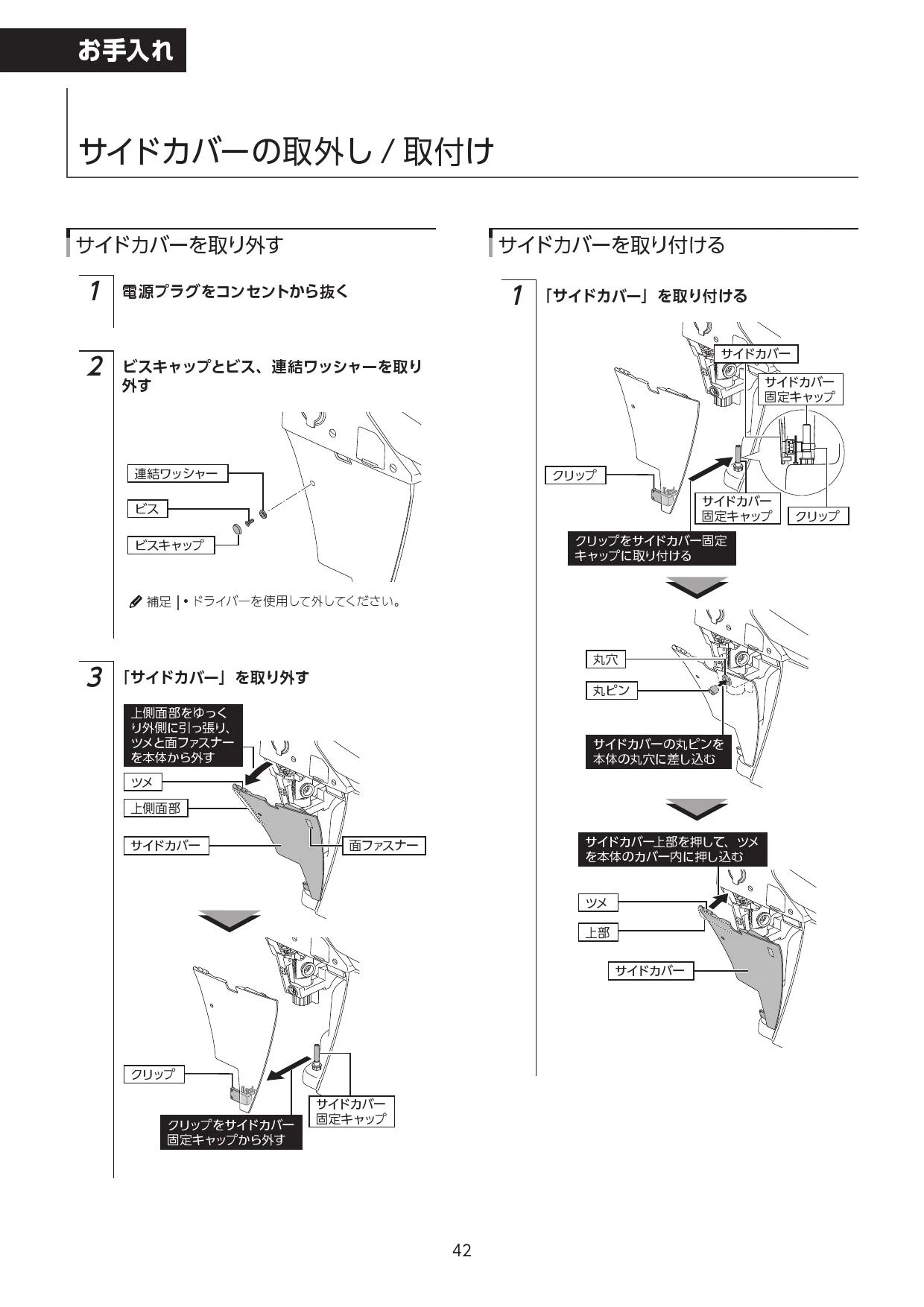 お手入れ

サイドカバーの取外し / 取付け

サイドカバーを取り外す

1 電源プラグをコンセントから抜く

2 ビスキャップとビス、連結ワッシャーを取り外す

連結ワッシャー
ビス
ビスキャップ

補足 | • ドライバーを使用して外してください。

3 「サイドカバー」を取り外す

上側面部をゆっくり外側に引っ張り、ツメと面ファスナーを本体から外す
ツメ
上側面部
サイドカバー
面ファスナー

クリップ
サイドカバー固定キャップ
クリップをサイドカバー固定キャップから外す

サイドカバーを取り付ける

1 「サイドカバー」を取り付ける

サイドカバー
サイドカバー固定キャップ
クリップ
サイドカバー固定キャップ
クリップ
クリップをサイドカバー固定キャップに取り付ける

丸穴
丸ピン
サイドカバーの丸ピンを本体の丸穴に差し込む

サイドカバー上部を押して、ツメを本体のカバー内に押し込む
ツメ
上部
サイドカバー

42